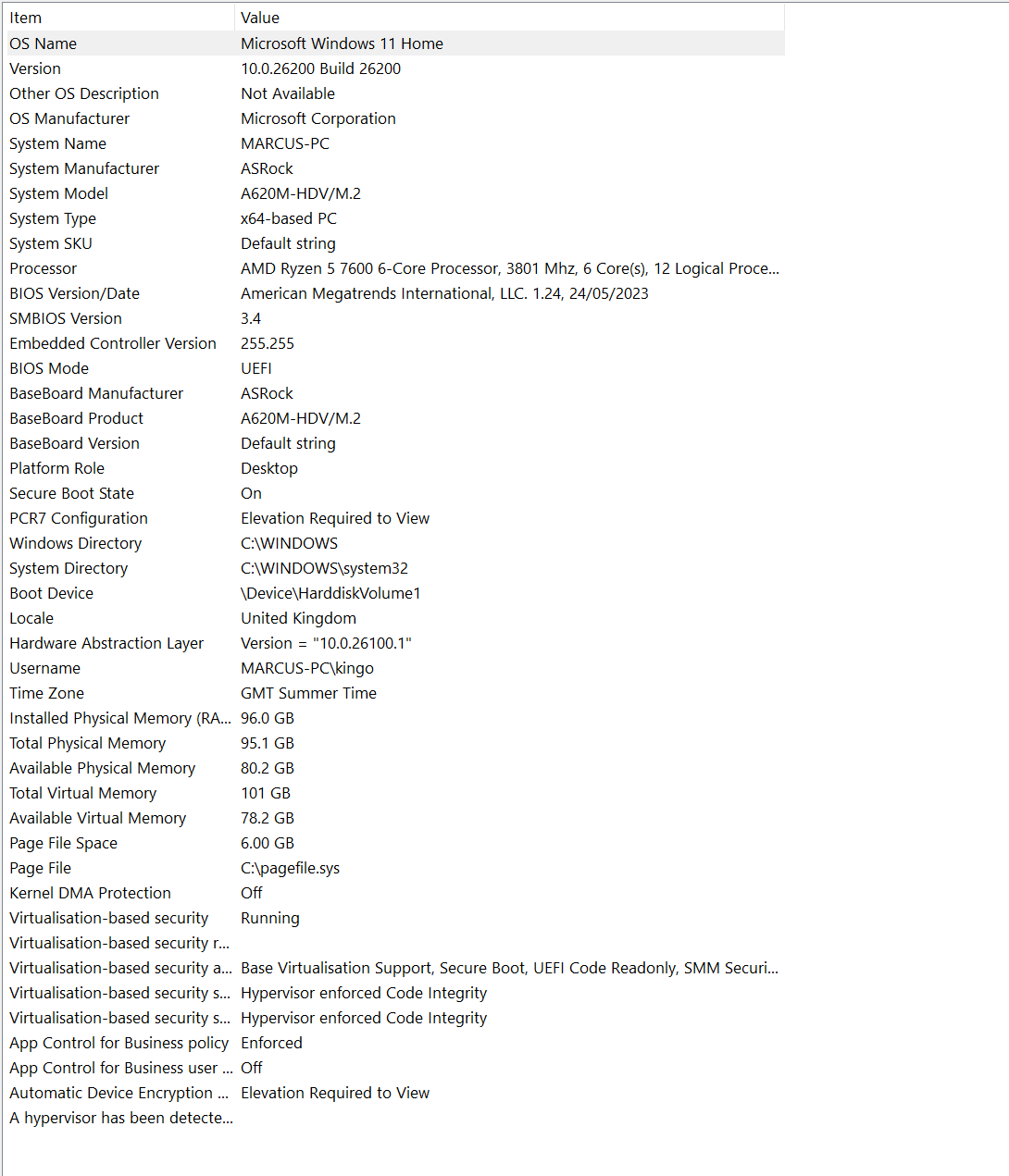 | Item | Value |
|---|---|
| OS Name | Microsoft Windows 11 Home |
| Version | 10.0.26200 Build 26200 |
| Other OS Description | Not Available |
| OS Manufacturer | Microsoft Corporation |
| System Name | MARCUS-PC |
| System Manufacturer | ASRock |
| System Model | A620M-HDV/M.2 |
| System Type | x64-based PC |
| System SKU | Default string |
| Processor | AMD Ryzen 5 7600 6-Core Processor, 3801 Mhz, 6 Core(s), 12 Logical Proce... |
| BIOS Version/Date | American Megatrends International, LLC. 1.24, 24/05/2023 |
| SMBIOS Version | 3.4 |
| Embedded Controller Version | 255.255 |
| BIOS Mode | UEFI |
| BaseBoard Manufacturer | ASRock |
| BaseBoard Product | A620M-HDV/M.2 |
| BaseBoard Version | Default string |
| Platform Role | Desktop |
| Secure Boot State | On |
| PCR7 Configuration | Elevation Required to View |
| Windows Directory | C:\WINDOWS |
| System Directory | C:\WINDOWS\system32 |
| Boot Device | \Device\HarddiskVolume1 |
| Locale | United Kingdom |
| Hardware Abstraction Layer | Version = "10.0.26100.1" |
| Username | MARCUS-PC\kingo |
| Time Zone | GMT Summer Time |
| Installed Physical Memory (RA... | 96.0 GB |
| Total Physical Memory | 95.1 GB |
| Available Physical Memory | 80.2 GB |
| Total Virtual Memory | 101 GB |
| Available Virtual Memory | 78.2 GB |
| Page File Space | 6.00 GB |
| Page File | C:\pagefile.sys |
| Kernel DMA Protection | Off |
| Virtualisation-based security | Running |
| Virtualisation-based security r... | |
| Virtualisation-based security a... | Base Virtualisation Support, Secure Boot, UEFI Code Readonly, SMM Securi... |
| Virtualisation-based security s... | Hypervisor enforced Code Integrity |
| Virtualisation-based security s... | Hypervisor enforced Code Integrity |
| App Control for Business policy | Enforced |
| App Control for Business user ... | Off |
| Automatic Device Encryption ... | Elevation Required to View |
| A hypervisor has been detecte... | |